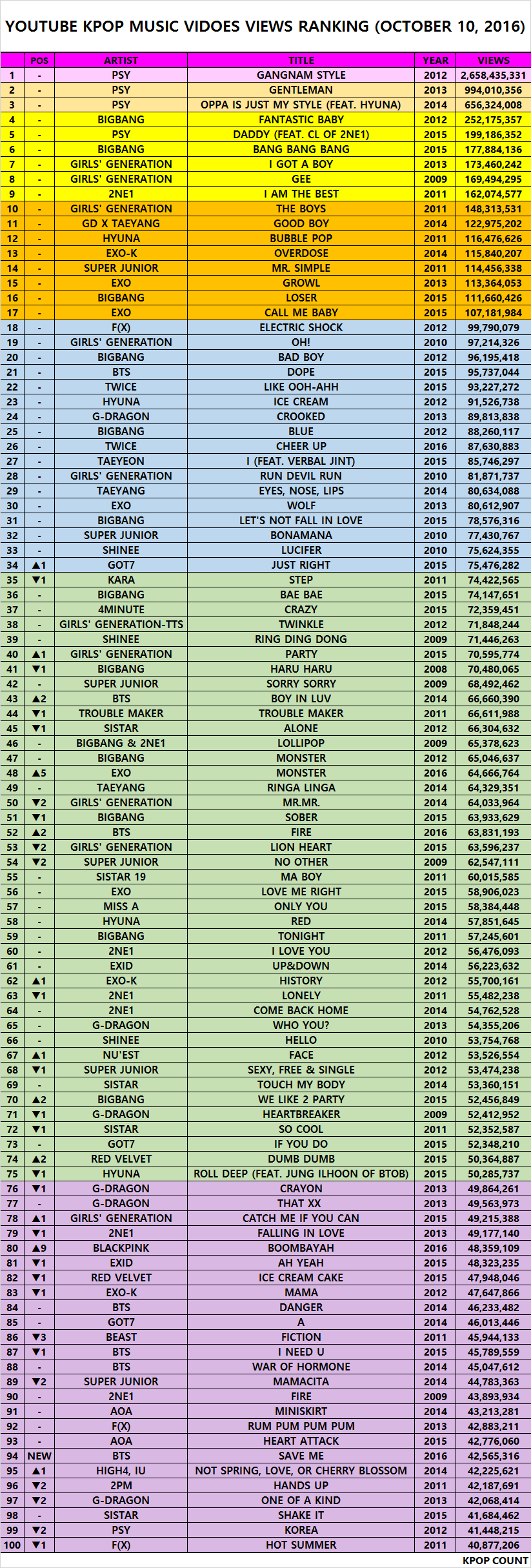 YOUTUBE KPOP MUSIC VIDOES VIEWS RANKING (OCTOBER 10, 2016)

|  | POS | ARTIST | TITLE | YEAR | VIEWS |
|---|---|---|---|---|---|
| 1 | - | PSY | GANGNAM STYLE | 2012 | 2,658,435,331 |
| 2 | - | PSY | GENTLEMAN | 2013 | 994,010,356 |
| 3 | - | PSY | OPPA IS JUST MY STYLE (FEAT. HYUNA) | 2014 | 656,324,008 |
| 4 | - | BIGBANG | FANTASTIC BABY | 2012 | 252,175,357 |
| 5 | - | PSY | DADDY (FEAT. CL OF 2NE1) | 2015 | 199,186,352 |
| 6 | - | BIGBANG | BANG BANG BANG | 2015 | 177,884,136 |
| 7 | - | GIRLS' GENERATION | I GOT A BOY | 2013 | 173,460,242 |
| 8 | - | GIRLS' GENERATION | GEE | 2009 | 169,494,295 |
| 9 | - | 2NE1 | I AM THE BEST | 2011 | 162,074,577 |
| 10 | - | GIRLS' GENERATION | THE BOYS | 2011 | 148,313,531 |
| 11 | - | GD X TAEYANG | GOOD BOY | 2014 | 122,975,202 |
| 12 | - | HYUNA | BUBBLE POP | 2011 | 116,476,626 |
| 13 | - | EXO-K | OVERDOSE | 2014 | 115,840,207 |
| 14 | - | SUPER JUNIOR | MR. SIMPLE | 2011 | 114,456,338 |
| 15 | - | EXO | GROWL | 2013 | 113,364,053 |
| 16 | - | BIGBANG | LOSER | 2015 | 111,660,426 |
| 17 | - | EXO | CALL ME BABY | 2015 | 107,181,984 |
| 18 | - | F(X) | ELECTRIC SHOCK | 2012 | 99,790,079 |
| 19 | - | GIRLS' GENERATION | OH! | 2010 | 97,214,326 |
| 20 | - | BIGBANG | BAD BOY | 2012 | 96,195,418 |
| 21 | - | BTS | DOPE | 2015 | 95,737,044 |
| 22 | - | TWICE | LIKE OOH-AHH | 2015 | 93,227,272 |
| 23 | - | HYUNA | ICE CREAM | 2012 | 91,526,738 |
| 24 | - | G-DRAGON | CROOKED | 2013 | 89,813,838 |
| 25 | - | BIGBANG | BLUE | 2012 | 88,260,117 |
| 26 | - | TWICE | CHEER UP | 2016 | 87,630,883 |
| 27 | - | TAEYEON | I (FEAT. VERBAL JINT) | 2015 | 85,746,297 |
| 28 | - | GIRLS' GENERATION | RUN DEVIL RUN | 2010 | 81,871,737 |
| 29 | - | TAEYANG | EYES, NOSE, LIPS | 2014 | 80,634,088 |
| 30 | - | EXO | WOLF | 2013 | 80,612,907 |
| 31 | - | BIGBANG | LET'S NOT FALL IN LOVE | 2015 | 78,576,316 |
| 32 | - | SUPER JUNIOR | BONAMANA | 2010 | 77,430,767 |
| 33 | - | SHINEE | LUCIFER | 2010 | 75,624,355 |
| 34 | ▲1 | GOT7 | JUST RIGHT | 2015 | 75,476,282 |
| 35 | ▼1 | KARA | STEP | 2011 | 74,422,565 |
| 36 | - | BIGBANG | BAE BAE | 2015 | 74,147,651 |
| 37 | - | 4MINUTE | CRAZY | 2015 | 72,359,451 |
| 38 | - | GIRLS' GENERATION-TTS | TWINKLE | 2012 | 71,848,244 |
| 39 | - | SHINEE | RING DING DONG | 2009 | 71,446,263 |
| 40 | ▲1 | GIRLS' GENERATION | PARTY | 2015 | 70,595,774 |
| 41 | ▼1 | BIGBANG | HARU HARU | 2008 | 70,480,065 |
| 42 | - | SUPER JUNIOR | SORRY SORRY | 2009 | 68,492,462 |
| 43 | ▲2 | BTS | BOY IN LUV | 2014 | 66,660,390 |
| 44 | ▼1 | TROUBLE MAKER | TROUBLE MAKER | 2011 | 66,611,988 |
| 45 | ▼1 | SISTAR | ALONE | 2012 | 66,304,632 |
| 46 | - | BIGBANG & 2NE1 | LOLLIPOP | 2009 | 65,378,623 |
| 47 | - | BIGBANG | MONSTER | 2012 | 65,046,637 |
| 48 | ▲5 | EXO | MONSTER | 2016 | 64,666,764 |
| 49 | - | TAEYANG | RINGA LINGA | 2014 | 64,329,351 |
| 50 | ▼2 | GIRLS' GENERATION | MR.MR. | 2014 | 64,033,964 |
| 51 | ▼1 | BIGBANG | SOBER | 2015 | 63,933,629 |
| 52 | ▲2 | BTS | FIRE | 2016 | 63,831,193 |
| 53 | ▼2 | GIRLS' GENERATION | LION HEART | 2015 | 63,596,237 |
| 54 | ▼2 | SUPER JUNIOR | NO OTHER | 2009 | 62,547,111 |
| 55 | - | SISTAR 19 | MA BOY | 2011 | 60,015,585 |
| 56 | - | EXO | LOVE ME RIGHT | 2015 | 58,906,023 |
| 57 | - | MISS A | ONLY YOU | 2015 | 58,384,448 |
| 58 | - | HYUNA | RED | 2014 | 57,851,645 |
| 59 | - | BIGBANG | TONIGHT | 2011 | 57,245,601 |
| 60 | - | 2NE1 | I LOVE YOU | 2012 | 56,476,093 |
| 61 | - | EXID | UP&DOWN | 2014 | 56,223,632 |
| 62 | ▲1 | EXO-K | HISTORY | 2012 | 55,700,161 |
| 63 | ▼1 | 2NE1 | LONELY | 2011 | 55,482,238 |
| 64 | - | 2NE1 | COME BACK HOME | 2014 | 54,762,528 |
| 65 | - | G-DRAGON | WHO YOU? | 2013 | 54,355,206 |
| 66 | - | SHINEE | HELLO | 2010 | 53,754,768 |
| 67 | ▲1 | NU'EST | FACE | 2012 | 53,526,554 |
| 68 | ▼1 | SUPER JUNIOR | SEXY, FREE & SINGLE | 2012 | 53,474,238 |
| 69 | - | SISTAR | TOUCH MY BODY | 2014 | 53,360,151 |
| 70 | ▲2 | BIGBANG | WE LIKE 2 PARTY | 2015 | 52,456,849 |
| 71 | ▼1 | G-DRAGON | HEARTBREAKER | 2009 | 52,412,952 |
| 72 | ▼1 | SISTAR | SO COOL | 2011 | 52,352,587 |
| 73 | - | GOT7 | IF YOU DO | 2015 | 52,348,210 |
| 74 | ▲2 | RED VELVET | DUMB DUMB | 2015 | 50,364,887 |
| 75 | ▼1 | HYUNA | ROLL DEEP (FEAT. JUNG ILHOON OF BTOB) | 2015 | 50,285,737 |
| 76 | ▼1 | G-DRAGON | CRAYON | 2013 | 49,864,261 |
| 77 | - | G-DRAGON | THAT XX | 2013 | 49,563,973 |
| 78 | ▲1 | GIRLS' GENERATION | CATCH ME IF YOU CAN | 2015 | 49,215,388 |
| 79 | ▼1 | 2NE1 | FALLING IN LOVE | 2013 | 49,177,140 |
| 80 | ▲9 | BLACKPINK | BOOMBAYAH | 2016 | 48,359,109 |
| 81 | ▼1 | EXID | AH YEAH | 2015 | 48,323,235 |
| 82 | ▼1 | RED VELVET | ICE CREAM CAKE | 2015 | 47,948,046 |
| 83 | ▼1 | EXO-K | MAMA | 2012 | 47,647,866 |
| 84 | - | BTS | DANGER | 2014 | 46,233,482 |
| 85 | - | GOT7 | A | 2014 | 46,013,446 |
| 86 | ▼3 | BEAST | FICTION | 2011 | 45,944,133 |
| 87 | ▼1 | BTS | I NEED U | 2015 | 45,789,559 |
| 88 | - | BTS | WAR OF HORMONE | 2014 | 45,047,612 |
| 89 | ▼2 | SUPER JUNIOR | MAMACITA | 2014 | 44,783,363 |
| 90 | - | 2NE1 | FIRE | 2009 | 43,893,934 |
| 91 | - | AOA | MINISKIRT | 2014 | 43,213,281 |
| 92 | - | F(X) | RUM PUM PUM PUM | 2013 | 42,883,211 |
| 93 | - | AOA | HEART ATTACK | 2015 | 42,776,060 |
| 94 | NEW | BTS | SAVE ME | 2016 | 42,565,316 |
| 95 | ▲1 | HIGH4, IU | NOT SPRING, LOVE, OR CHERRY BLOSSOM | 2014 | 42,225,621 |
| 96 | ▼2 | 2PM | HANDS UP | 2011 | 42,187,691 |
| 97 | ▼2 | G-DRAGON | ONE OF A KIND | 2013 | 42,068,414 |
| 98 | - | SISTAR | SHAKE IT | 2015 | 41,684,462 |
| 99 | ▼2 | PSY | KOREA | 2012 | 41,448,215 |
| 100 | ▼1 | F(X) | HOT SUMMER | 2011 | 40,877,206 |

KPOP COUNT